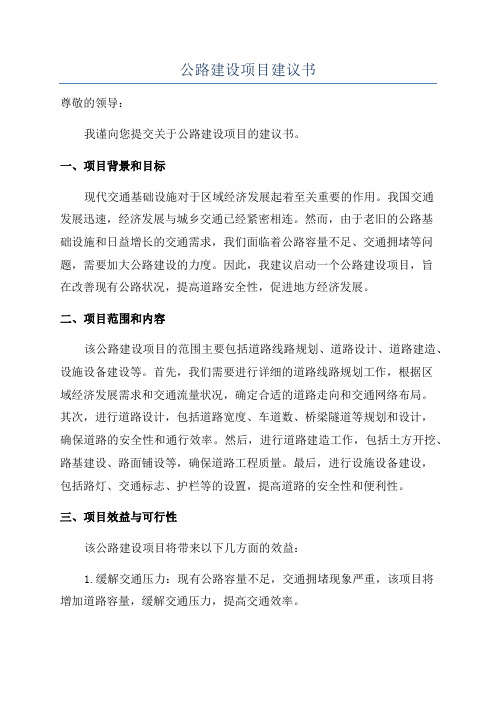 公路建设项目建议书

尊敬的领导：

我谨向您提交关于公路建设项目的建议书。

一、项目背景和目标

现代交通基础设施对于区域经济发展起着至关重要的作用。我国交通发展迅速，经济发展与城乡交通已经紧密相连。然而，由于老旧的公路基础设施和日益增长的交通需求，我们面临着公路容量不足、交通拥堵等问题，需要加大公路建设的力度。因此，我建议启动一个公路建设项目，旨在改善现有公路状况，提高道路安全性，促进地方经济发展。

二、项目范围和内容

该公路建设项目的范围主要包括道路线路规划、道路设计、道路建造、设施设备建设等。首先，我们需要进行详细的道路线路规划工作，根据区域经济发展需求和交通流量状况，确定合适的道路走向和交通网络布局。其次，进行道路设计，包括道路宽度、车道数、桥梁隧道等规划和设计，确保道路的安全性和通行效率。然后，进行道路建造工作，包括土方开挖、路基建设、路面铺设等，确保道路工程质量。最后，进行设施设备建设，包括路灯、交通标志、护栏等的设置，提高道路的安全性和便利性。

三、项目效益与可行性

该公路建设项目将带来以下几方面的效益：

1.缓解交通压力：现有公路容量不足，交通拥堵现象严重，该项目将增加道路容量，缓解交通压力，提高交通效率。